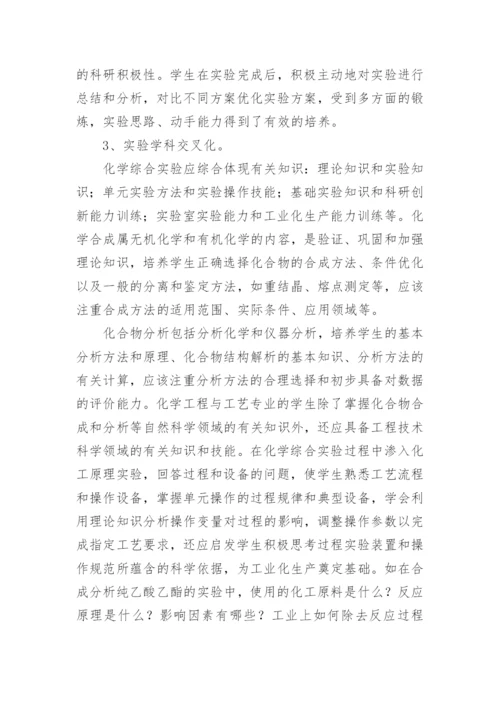 的科研积极性。学生在实验完成后，积极主动地对实验进行总结和分析，对比不同方案优化实验方案，受到多方面的锻炼，实验思路、动手能力得到了有效的培养。

3、实验学科交叉化。

化学综合实验应综合体现有关知识：理论知识和实验知识；单元实验方法和实验操作技能；基础实验知识和科研创新能力训练；实验室实验能力和工业化生产能力训练等。化学合成属无机化学和有机化学的内容，是验证、巩固和加强理论知识，培养学生正确选择化合物的合成方法、条件优化以及一般的分离和鉴定方法，如重结晶、熔点测定等，应该注重合成方法的适用范围、实际条件、应用领域等。

化合物分析包括分析化学和仪器分析，培养学生的基本分析方法和原理、化合物结构解析的基本知识、分析方法的有关计算，应该注重分析方法的合理选择和初步具备对数据的评价能力。化学工程与工艺专业的学生除了掌握化合物合成和分析等自然科学领域的有关知识外，还应具备工程技术科学领域的有关知识和技能。在化学综合实验过程中渗入化工原理实验，回答过程和设备的问题，使学生熟悉工艺流程和操作设备，掌握单元操作的过程规律和典型设备，学会利用理论知识分析操作变量对过程的影响，调整操作参数以完成指定工艺要求，还应启发学生积极思考过程实验装置和操作规范所蕴含的科学依据，为工业化生产奠定基础。如在合成分析纯乙酸乙酯的实验中，使用的化工原料是什么？反应原理是什么？影响因素有哪些？工业上如何除去反应过程